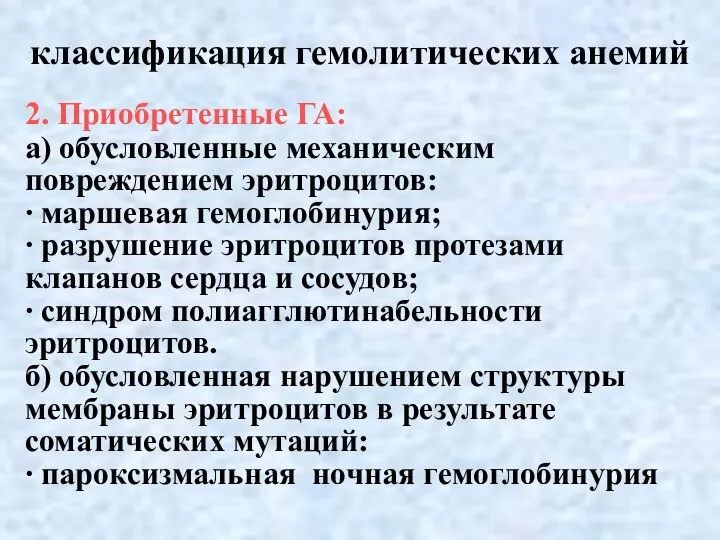 классификация гемолитических анемий

2. Приобретенные ГА:
а) обусловленные механическим повреждением эритроцитов:
· маршевая гемоглобинурия;
· разрушение эритроцитов протезами клапанов сердца и сосудов;
· синдром полиагглютинабельности эритроцитов.
б) обусловленная нарушением структуры мембраны эритроцитов в результате соматических мутаций:
· пароксизмальная ночная гемоглобинурия